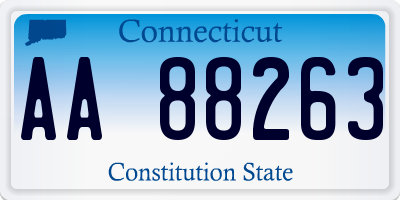 Connecticut

AA 88263

Constitution State